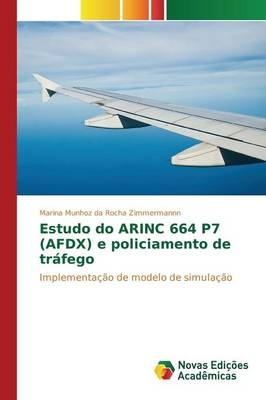 Marina Munhoz da Rocha Zimmermannn

Estudo do ARINC 664 P7 (AFDX) e policiamento de tráfego

Implementação de modelo de simulação

Novas Edições Acadêmicas